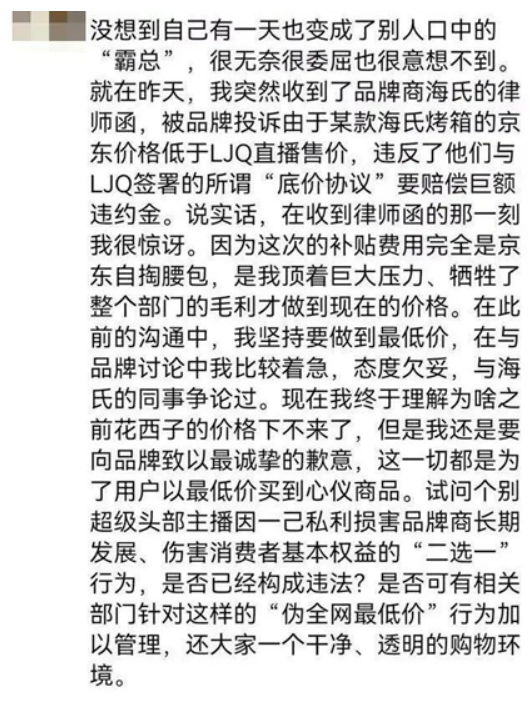 没想到自己有一天也变成了别人口中的“霸总”，很无奈很委屈也很意想不到。就在昨天，我突然收到了品牌商海氏的律师函，被品牌投诉由于某款海氏烤箱的京东价格低于LJQ直播售价，违反了他们与LJQ签署的所谓“底价协议”要赔偿巨额违约金。说实话，在收到律师函的那一刻我很惊讶。因为这次的补贴费用完全是京东自掏腰包，是我顶着巨大压力、牺牲了整个部门的毛利才做到现在的价格。在此前的沟通中，我坚持要做到最低价，在与品牌讨论中我比较着急，态度欠妥，与海氏的同事争论过。现在我终于理解为啥之前花西子的价格下不来了，但是我还是要向品牌致以最诚挚的歉意，这一切都是为了用户以最低价买到心仪商品。试问个别超级头部主播因一己私利损害品牌商长期发展、伤害消费者基本权益的“二选一”行为，是否已经构成违法？是否可有相关部门针对这样的“伪全网最低价”行为加以管理，还大家一个干净、透明的购物环境。